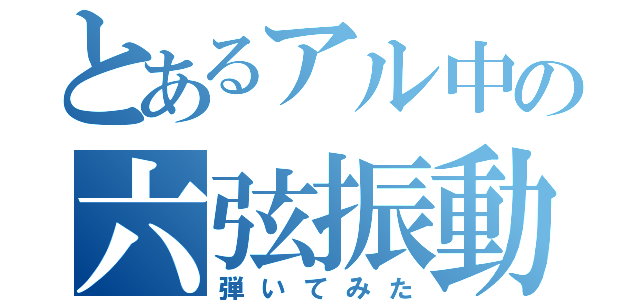 とあるアル中の
六弦振動
弾いてみた